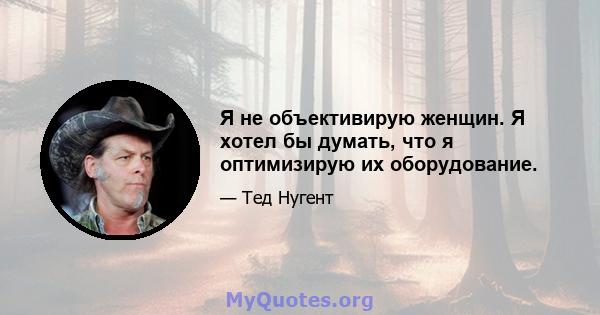 Я не объективирую женщин. Я хотел бы думать, что я оптимизирую их оборудование.

— Тед Нугент

MyQuotes.org